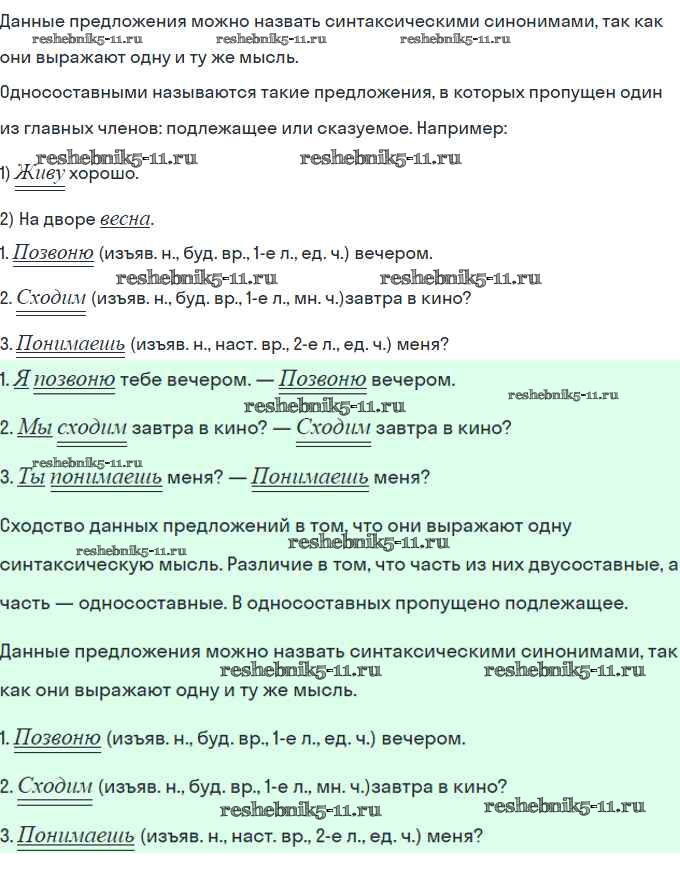 Данные предложения можно назвать синтаксическими синонимами, так как
reshebnik5-11.ru reshebnik5-11.ru reshebnik5-11.ru
они выражают одну и ту же мысль.

Односоставными называются такие предложения, в которых пропущен один из главных членов: подлежащее или сказуемое. Например:

reshebnik5-11.ru reshebnik5-11.ru
1) Живу хорошо.

2) На дворе весна.

1. Позвоню (изъяв. н., буд. вр., 1-е л., ед. ч.) вечером.
reshebnik5-11.ru reshebnik5-11.ru
2. Сходим (изъяв. н., буд. вр., 1-е л., мн. ч.)завтра в кино?

3. Понимаешь (изъяв. н., наст. вр., 2-е л., ед. ч.) меня?

1. Я позвоню тебе вечером. — Позвоню вечером.
reshebnik5-11.ru reshebnik5-11.ru
2. Мы сходим завтра в кино? — Сходим завтра в кино?

reshebnik5-11.ru
3. Ты понимаешь меня? — Понимаешь меня?

Сходство данных предложений в том, что они выражают одну
reshebnik5-11.ru reshebnik5-11.ru
синтаксическую мысль. Различие в том, что часть из них двусоставные, а часть — односоставные. В односоставных пропущено подлежащее.

Данные предложения можно назвать синтаксическими синонимами, так
reshebnik5-11.ru reshebnik5-11.ru
как они выражают одну и ту же мысль.

1. Позвоню (изъяв. н., буд. вр., 1-е л., ед. ч.) вечером.

2. Сходим (изъяв. н., буд. вр., 1-е л., мн. ч.)завтра в кино?
reshebnik5-11.ru reshebnik5-11.ru
3. Понимаешь (изъяв. н., наст. вр., 2-е л., ед. ч.) меня?